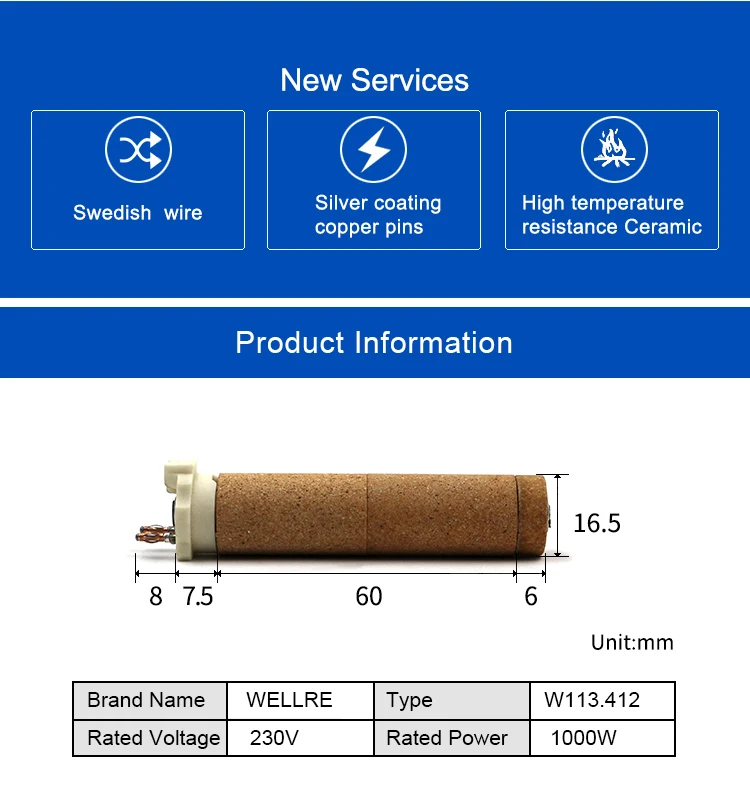 New Services

Swedish wire

Silver coating copper pins

High temperature resistance Ceramic

Product Information

16.5

8 7.5 60 6

Unit:mm

| Brand Name | WELLRE | Type | W113.412 |
|---|---|---|---|
| Rated Voltage | 230V | Rated Power | 1000W |